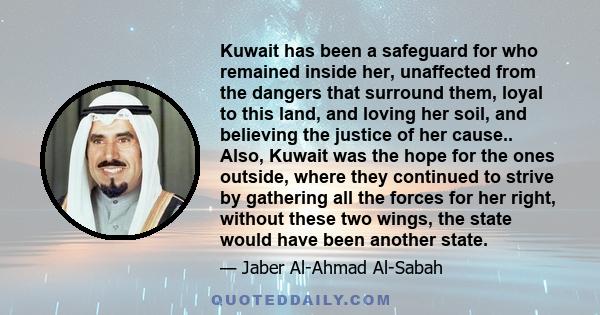 Kuwait has been a safeguard for who remained inside her, unaffected from the dangers that surround them, loyal to this land, and loving her soil, and believing the justice of her cause.. Also, Kuwait was the hope for the ones outside, where they continued to strive by gathering all the forces for her right, without these two wings, the state would have been another state.

— Jaber Al-Ahmad Al-Sabah

QUOTEDDAILY.COM